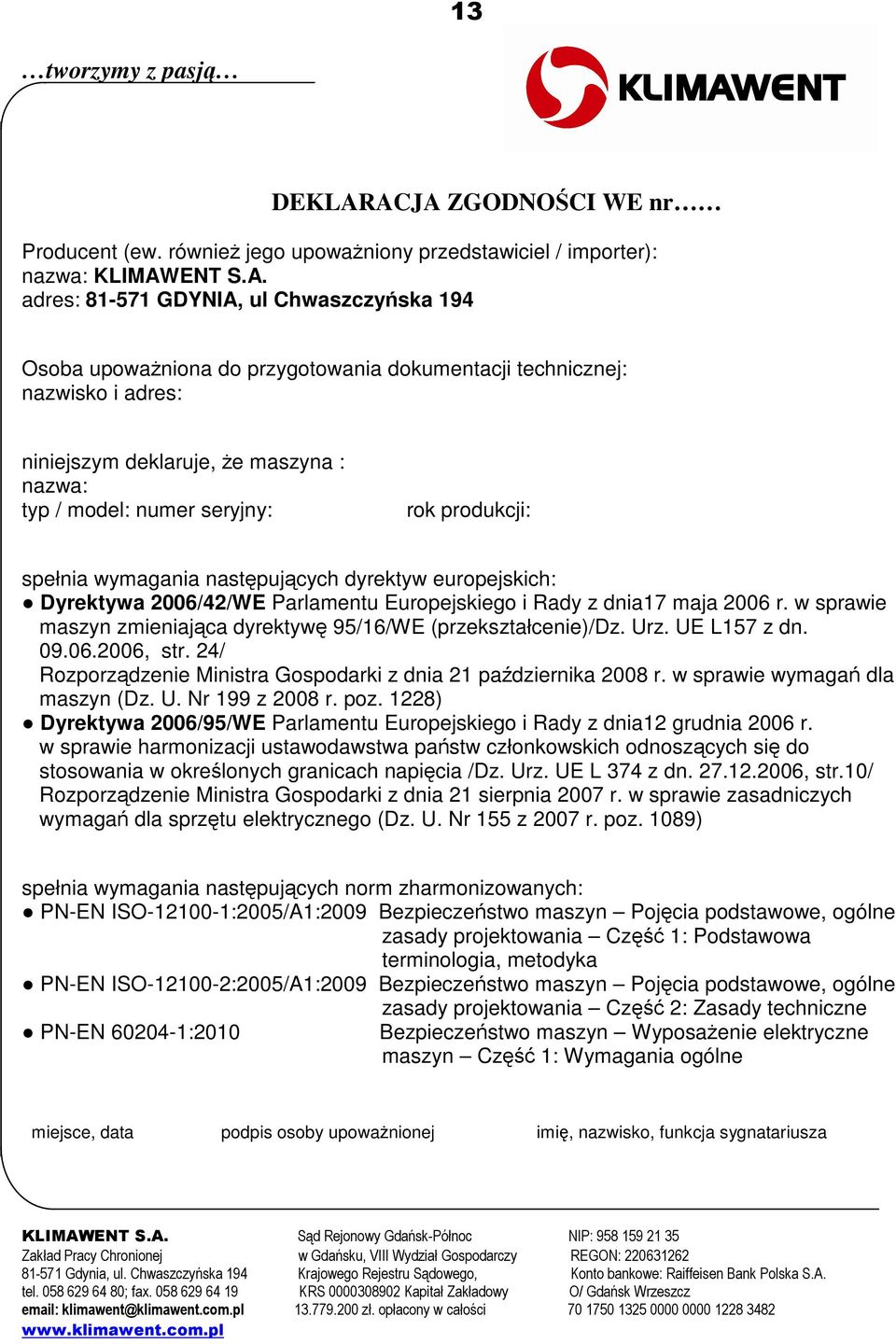 13

…tworzymy z pasją…

KLIMAWENT

DEKLARACJA ZGODNOŚCI WE nr……

Producent (ew. również jego upoważniony przedstawiciel / importer):
nazwa: KLIMAWENT S.A.
adres: 81-571 GDYNIA, ul Chwaszczyńska 194

Osoba upoważniona do przygotowania dokumentacji technicznej:
nazwisko i adres:

niniejszym deklaruje, że maszyna :
nazwa:
typ / model: numer seryjny: rok produkcji:

spełnia wymagania następujących dyrektyw europejskich:
● Dyrektywa 2006/42/WE Parlamentu Europejskiego i Rady z dnia17 maja 2006 r. w sprawie maszyn zmieniająca dyrektywę 95/16/WE (przekształcenie)/Dz. Urz. UE L157 z dn. 09.06.2006, str. 24/
Rozporządzenie Ministra Gospodarki z dnia 21 października 2008 r. w sprawie wymagań dla maszyn (Dz. U. Nr 199 z 2008 r. poz. 1228)
● Dyrektywa 2006/95/WE Parlamentu Europejskiego i Rady z dnia12 grudnia 2006 r. w sprawie harmonizacji ustawodawstwa państw członkowskich odnoszących się do stosowania w określonych granicach napięcia /Dz. Urz. UE L 374 z dn. 27.12.2006, str.10/
Rozporządzenie Ministra Gospodarki z dnia 21 sierpnia 2007 r. w sprawie zasadniczych wymagań dla sprzętu elektrycznego (Dz. U. Nr 155 z 2007 r. poz. 1089)

spełnia wymagania następujących norm zharmonizowanych:
● PN-EN ISO-12100-1:2005/A1:2009 Bezpieczeństwo maszyn – Pojęcia podstawowe, ogólne zasady projektowania – Część 1: Podstawowa terminologia, metodyka
● PN-EN ISO-12100-2:2005/A1:2009 Bezpieczeństwo maszyn – Pojęcia podstawowe, ogólne zasady projektowania – Część 2: Zasady techniczne
● PN-EN 60204-1:2010 Bezpieczeństwo maszyn – Wyposażenie elektryczne maszyn – Część 1: Wymagania ogólne

miejsce, data podpis osoby upoważnionej imię, nazwisko, funkcja sygnatariusza

KLIMAWENT S.A.
Zakład Pracy Chronionej
81-571 Gdynia, ul. Chwaszczyńska 194
tel. 058 629 64 80; fax. 058 629 64 19
email: klimawent@klimawent.com.pl
www.klimawent.com.pl

Sąd Rejonowy Gdańsk-Północ
w Gdańsku, VIII Wydział Gospodarczy
Krajowego Rejestru Sądowego,
KRS 0000308902 Kapitał Zakładowy
13.779.200 zł. opłacony w całości

NIP: 958 159 21 35
REGON: 220631262
Konto bankowe: Raiffeisen Bank Polska S.A.
O/ Gdańsk Wrzeszcz
70 1750 1325 0000 0000 1228 3482